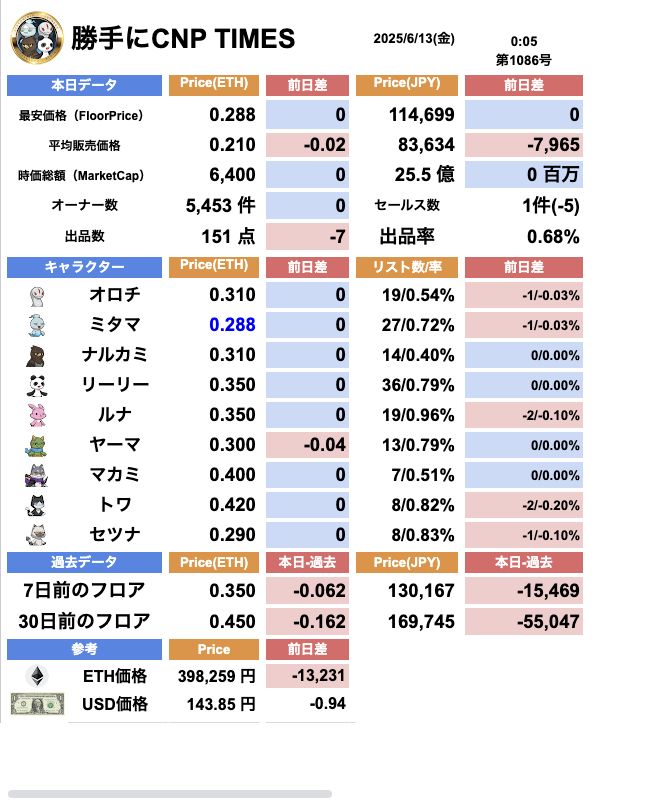 勝手にCNP TIMES

2025/6/13(金)

0:05
第1086号

| 本日データ | Price(ETH) | 前日差 | Price(JPY) | 前日差 |
|---|---|---|---|---|
| 最安価格（FloorPrice） | 0.288 | 0 | 114,699 | 0 |
| 平均販売価格 | 0.210 | -0.02 | 83,634 | -7,965 |
| 時価総額（MarketCap） | 6,400 | 0 | 25.5 億 | 0 百万 |
| オーナー数 | 5,453 件 | 0 | セールス数 | 1件(-5) |
| 出品数 | 151 点 | -7 | 出品率 | 0.68% |

| キャラクター | Price(ETH) | 前日差 | リスト数/率 | 前日差 |
|---|---|---|---|---|
| オロチ | 0.310 | 0 | 19/0.54% | -1/-0.03% |
| ミタマ | 0.288 | 0 | 27/0.72% | -1/-0.03% |
| ナルカミ | 0.310 | 0 | 14/0.40% | 0/0.00% |
| リーリー | 0.350 | 0 | 36/0.79% | 0/0.00% |
| ルナ | 0.350 | 0 | 19/0.96% | -2/-0.10% |
| ヤーマ | 0.300 | -0.04 | 13/0.79% | 0/0.00% |
| マカミ | 0.400 | 0 | 7/0.51% | 0/0.00% |
| トワ | 0.420 | 0 | 8/0.82% | -2/-0.20% |
| セツナ | 0.290 | 0 | 8/0.83% | -1/-0.10% |

| 過去データ | Price(ETH) | 本日-過去 | Price(JPY) | 本日-過去 |
|---|---|---|---|---|
| 7日前のフロア | 0.350 | -0.062 | 130,167 | -15,469 |
| 30日前のフロア | 0.450 | -0.162 | 169,745 | -55,047 |

| 参考 | Price | 前日差 |
|---|---|---|
| ETH価格 | 398,259 円 | -13,231 |
| USD価格 | 143.85 円 | -0.94 |